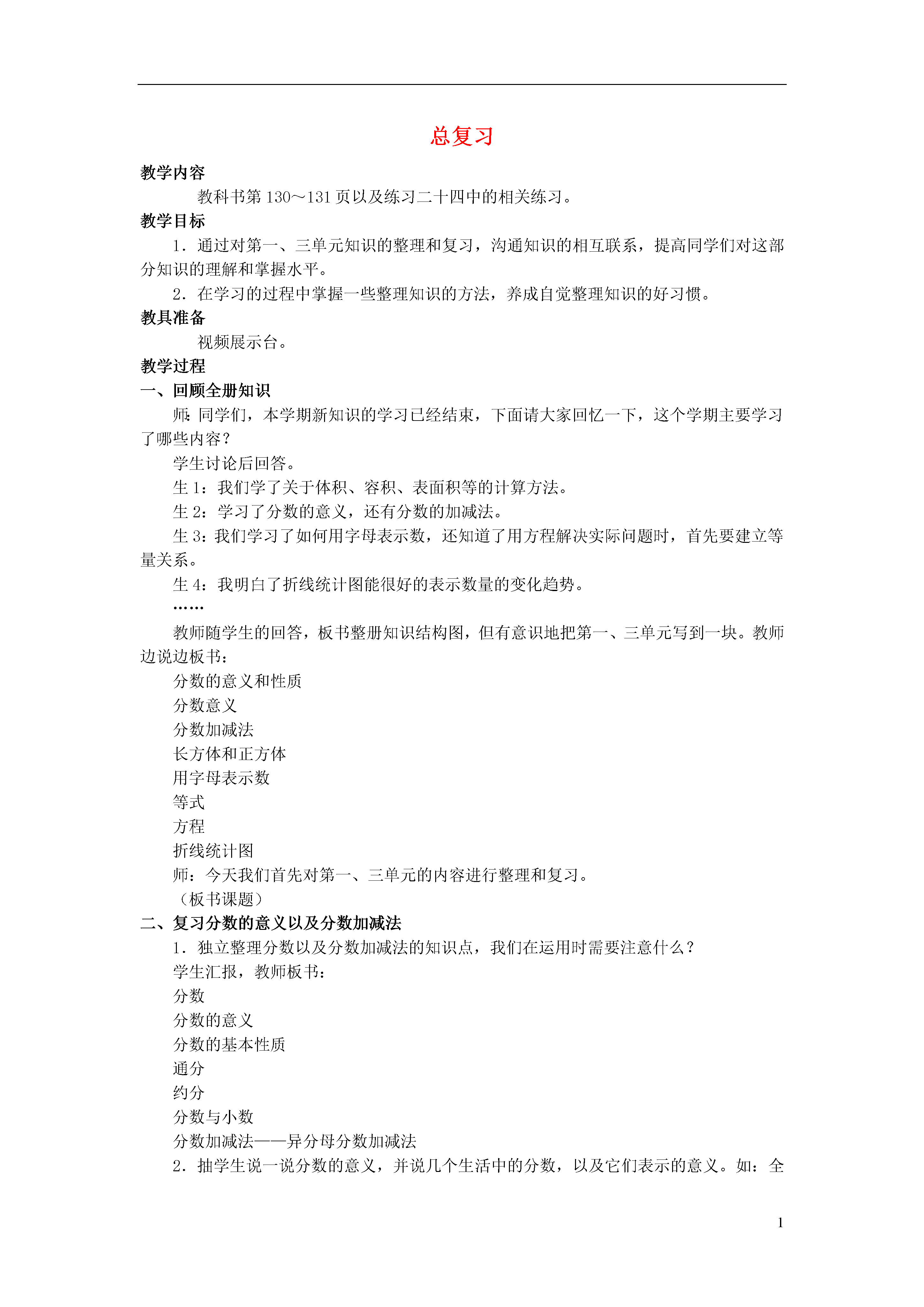 总复习

教学内容

教科书第 130～131 页以及练习二十四中的相关练习。

教学目标

1．通过对第一、三单元知识的整理和复习，沟通知识的相互联系，提高同学们对这部分知识的理解和掌握水平。

2．在学习的过程中掌握一些整理知识的方法，养成自觉整理知识的好习惯。

教具准备

视频展示台。

教学过程

一、回顾全册知识

师：同学们，本学期新知识的学习已经结束，下面请大家回忆一下，这个学期主要学习了哪些内容？

学生讨论后回答。

生 1：我们学了关于体积、容积、表面积等的计算方法。

生 2：学习了分数的意义，还有分数的加减法。

生 3：我们学习了如何用字母表示数，还知道了用方程解决实际问题时，首先要建立等量关系。

生 4：我明白了折线统计图能很好的表示数量的变化趋势。

……

教师随学生的回答，板书整册知识结构图，但有意识地把第一、三单元写到一块。教师边说边板书：

分数的意义和性质

分数意义

分数加减法

长方体和正方体

用字母表示数

等式

方程

折线统计图

师：今天我们首先对第一、三单元的内容进行整理和复习。

（板书课题）

二、复习分数的意义以及分数加减法

1．独立整理分数以及分数加减法的知识点，我们在运用时需要注意什么？

学生汇报，教师板书：

分数

分数的意义

分数的基本性质

通分

约分

分数与小数

分数加减法——异分母分数加减法

2．抽学生说一说分数的意义，并说几个生活中的分数，以及它们表示的意义。如：全

1